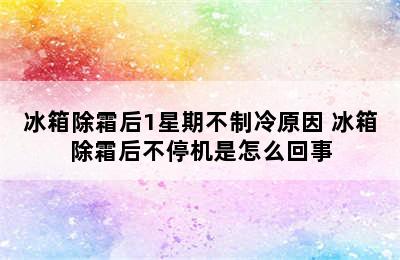 冰箱除霜后1星期不制冷原因 冰箱除霜后不停机是怎么回事